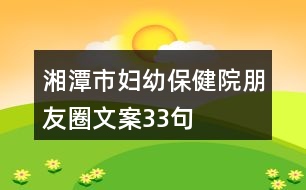 湘潭市妇幼保健院朋友圈文案33句